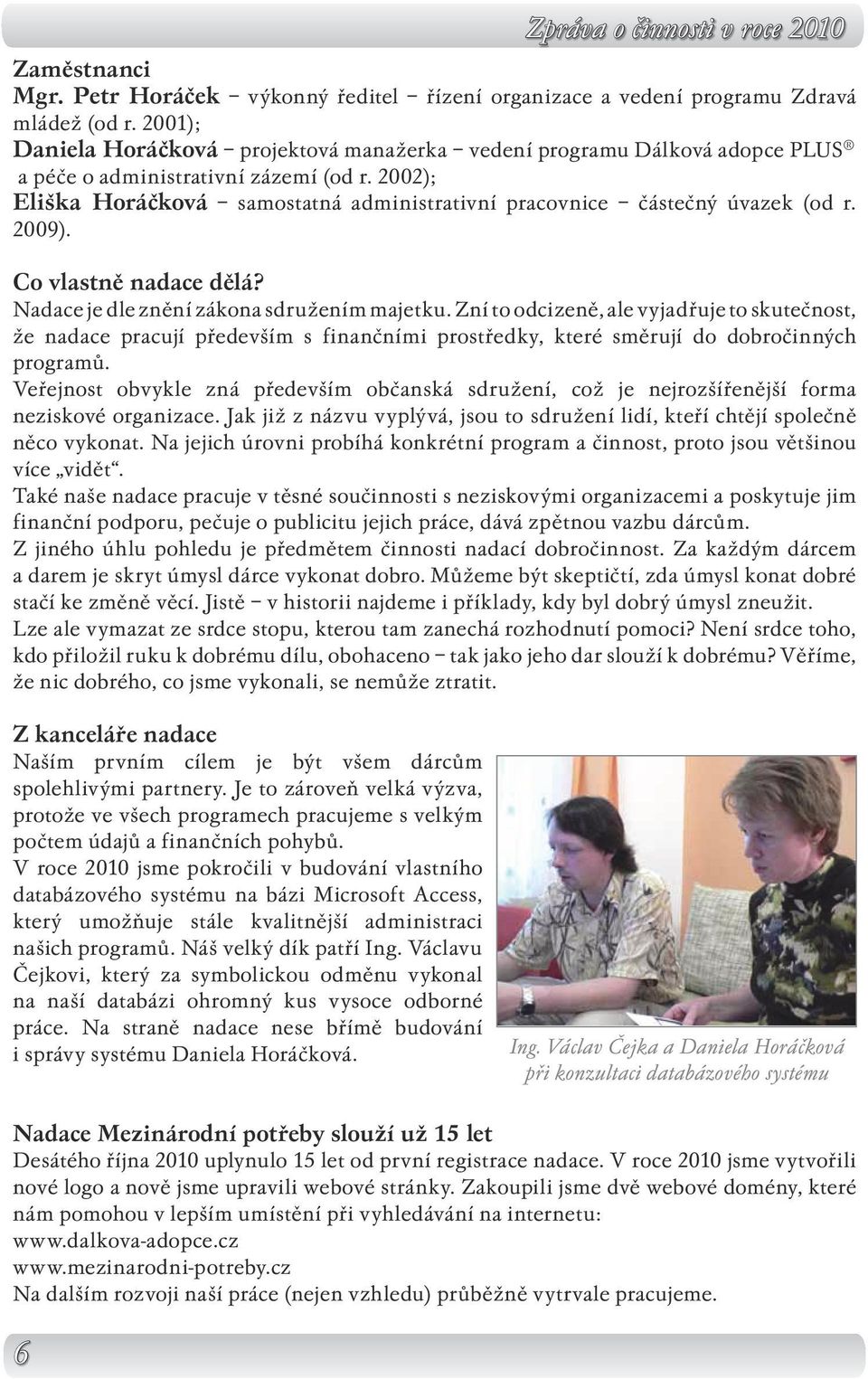 Zpráva o činnosti v roce 2010

Zaměstnanci
Mgr. Petr Horáček – výkonný ředitel – řízení organizace a vedení programu Zdravá mládež (od r. 2001);
Daniela Horáčková – projektová manažerka – vedení programu Dálková adopce PLUS® a péče o administrativní zázemí (od r. 2002);
Eliška Horáčková – samostatná administrativní pracovnice – částečný úvazek (od r. 2009).

Co vlastně nadace dělá?
Nadace je dle znění zákona sdružením majetku. Zní to odcizeně, ale vyjadřuje to skutečnost, že nadace pracují především s finančními prostředky, které směrují do dobročinných programů.
Veřejnost obvykle zná především občanská sdružení, což je nejrozšířenější forma neziskové organizace. Jak již z názvu vyplývá, jsou to sdružení lidí, kteří chtějí společně něco vykonat. Na jejich úrovni probíhá konkrétní program a činnost, proto jsou většinou více „vidět“.
Také naše nadace pracuje v těsné součinnosti s neziskovými organizacemi a poskytuje jim finanční podporu, pečuje o publicitu jejich práce, dává zpětnou vazbu dárcům.
Z jiného úhlu pohledu je předmětem činnosti nadací dobročinnost. Za každým dárcem a darem je skryt úmysl dárce vykonat dobro. Můžeme být skeptičtí, zda úmysl konat dobré stačí ke změně věcí. Jistě – v historii najdeme i příklady, kdy byl dobrý úmysl zneužit.
Lze ale vymazat ze srdce stopu, kterou tam zanechá rozhodnutí pomoci? Není srdce toho, kdo přiložil ruku k dobrému dílu, obohaceno – tak jako jeho dar slouží k dobrému? Věříme, že nic dobrého, co jsme vykonali, se nemůže ztratit.

Z kanceláře nadace
Naším prvním cílem je být všem dárcům spolehlivými partnery. Je to zároveň velká výzva, protože ve všech programech pracujeme s velkým počtem údajů a finančních pohybů.
V roce 2010 jsme pokročili v budování vlastního databázového systému na bázi Microsoft Access, který umožňuje stále kvalitnější administraci našich programů. Náš velký dík patří Ing. Václavu Čejkovi, který za symbolickou odměnu vykonal na naší databázi ohromný kus vysoce odborné práce. Na straně nadace nese břímě budování i správy systému Daniela Horáčková.

Ing. Václav Čejka a Daniela Horáčková při konzultaci databázového systému

Nadace Mezinárodní potřeby slouží už 15 let
Desátého října 2010 uplynulo 15 let od první registrace nadace. V roce 2010 jsme vytvořili nové logo a nově jsme upravili webové stránky. Zakoupili jsme dvě webové domény, které nám pomohou v lepším umístění při vyhledávání na internetu:
www.dalkova-adopce.cz
www.mezinarodni-potreby.cz
Na dalším rozvoji naší práce (nejen vzhledu) průběžně vytrvale pracujeme.

6